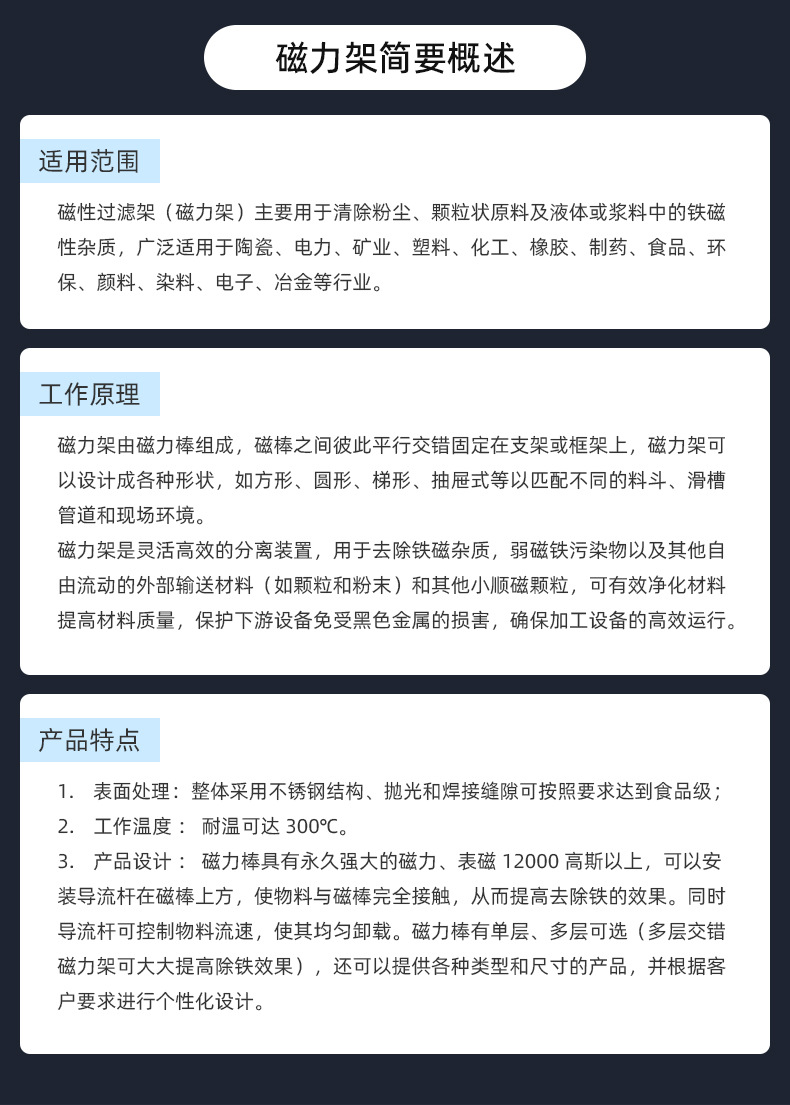 磁力架简要概述

适用范围

磁性过滤架（磁力架）主要用于清除粉尘、颗粒状原料及液体或浆料中的铁磁性杂质，广泛适用于陶瓷、电力、矿业、塑料、化工、橡胶、制药、食品、环保、颜料、染料、电子、冶金等行业。

工作原理

磁力架由磁力棒组成，磁棒之间彼此平行交错固定在支架或框架上，磁力架可以设计成各种形状，如方形、圆形、梯形、抽屉式等以匹配不同的料斗、滑槽管道和现场环境。
磁力架是灵活高效的分离装置，用于去除铁磁杂质，弱磁铁污染物以及其他自由流动的外部输送材料（如颗粒和粉末）和其他小顺磁颗粒，可有效净化材料提高材料质量，保护下游设备免受黑色金属的损害，确保加工设备的高效运行。

产品特点

1. 表面处理：整体采用不锈钢结构、抛光和焊接缝隙可按照要求达到食品级；
2. 工作温度： 耐温可达 300℃。
3. 产品设计： 磁力棒具有永久强大的磁力、表磁 12000 高斯以上，可以安装导流杆在磁棒上方，使物料与磁棒完全接触，从而提高去除铁的效果。同时导流杆可控制物料流速，使其均匀卸载。磁力棒有单层、多层可选（多层交错磁力架可大大提高除铁效果），还可以提供各种类型和尺寸的产品，并根据客户要求进行个性化设计。